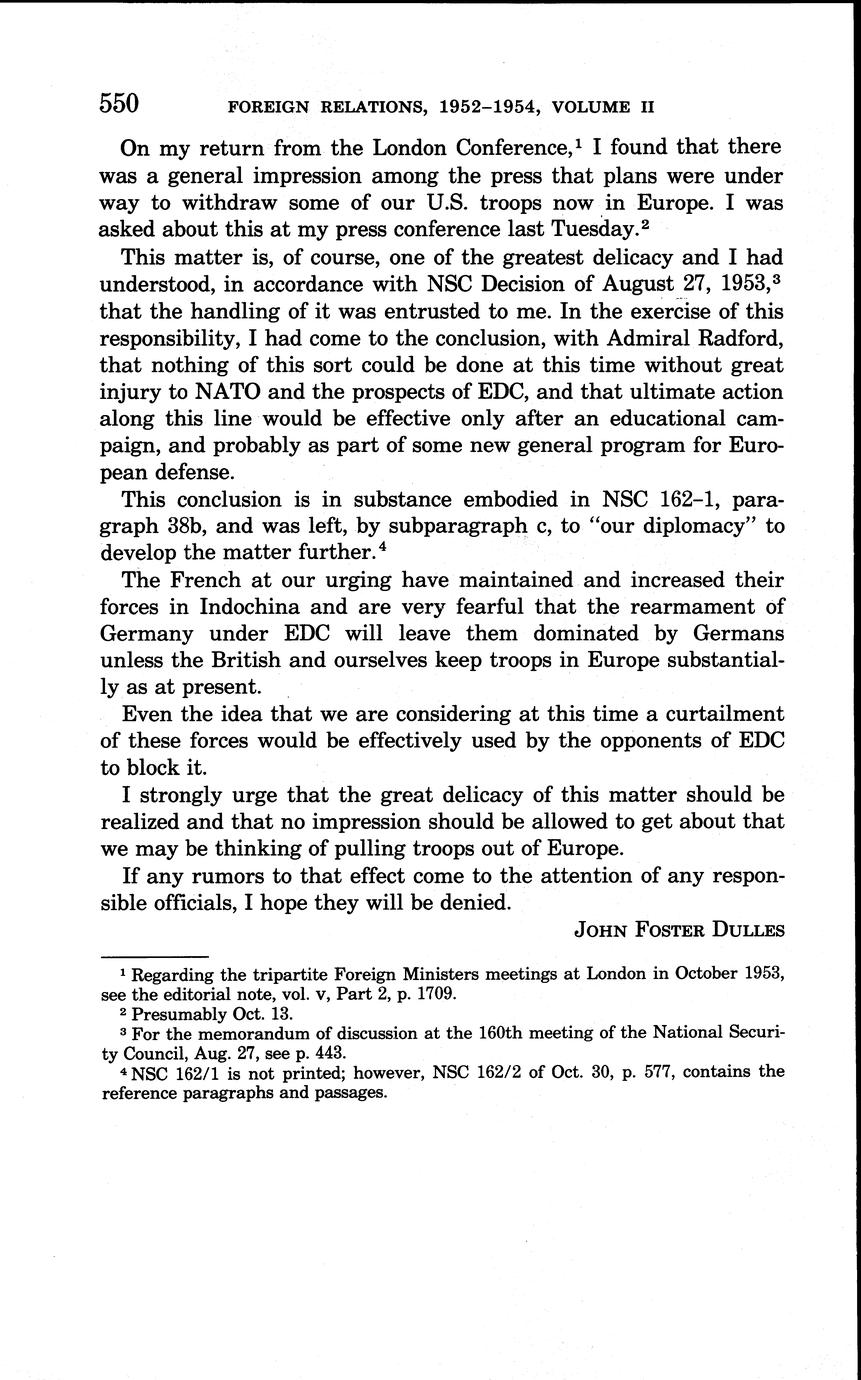 550 FOREIGN RELATIONS, 1952–1954, VOLUME II

On my return from the London Conference,$^1$ I found that there was a general impression among the press that plans were under way to withdraw some of our U.S. troops now in Europe. I was asked about this at my press conference last Tuesday.$^2$

This matter is, of course, one of the greatest delicacy and I had understood, in accordance with NSC Decision of August 27, 1953,$^3$ that the handling of it was entrusted to me. In the exercise of this responsibility, I had come to the conclusion, with Admiral Radford, that nothing of this sort could be done at this time without great injury to NATO and the prospects of EDC, and that ultimate action along this line would be effective only after an educational campaign, and probably as part of some new general program for European defense.

This conclusion is in substance embodied in NSC 162–1, paragraph 38b, and was left, by subparagraph c, to "our diplomacy" to develop the matter further.$^4$

The French at our urging have maintained and increased their forces in Indochina and are very fearful that the rearmament of Germany under EDC will leave them dominated by Germans unless the British and ourselves keep troops in Europe substantially as at present.

Even the idea that we are considering at this time a curtailment of these forces would be effectively used by the opponents of EDC to block it.

I strongly urge that the great delicacy of this matter should be realized and that no impression should be allowed to get about that we may be thinking of pulling troops out of Europe.

If any rumors to that effect come to the attention of any responsible officials, I hope they will be denied.

JOHN FOSTER DULLES

$^1$ Regarding the tripartite Foreign Ministers meetings at London in October 1953, see the editorial note, vol. v, Part 2, p. 1709.

$^2$ Presumably Oct. 13.

$^3$ For the memorandum of discussion at the 160th meeting of the National Security Council, Aug. 27, see p. 443.

$^4$ NSC 162/1 is not printed; however, NSC 162/2 of Oct. 30, p. 577, contains the reference paragraphs and passages.